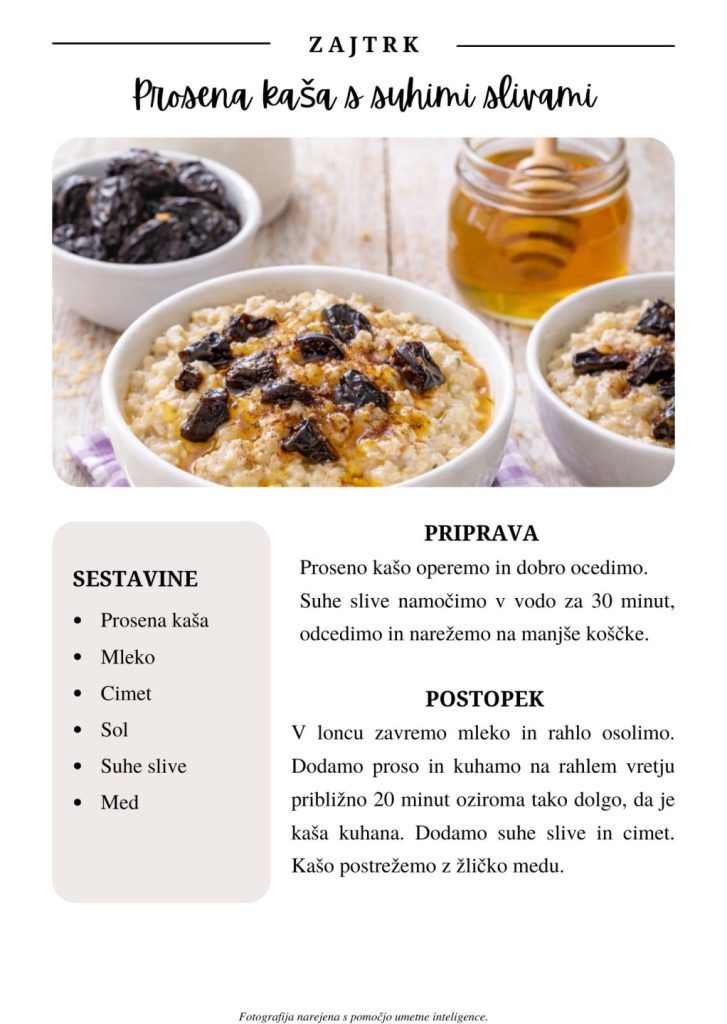 ZAJTRK

Prosena kaša s suhimi slivami

SESTAVINE

- Prosena kaša
- Mleko
- Cimet
- Sol
- Suhe slive
- Med

PRIPRAVA

Proseno kašo operemo in dobro ocedimo. Suhe slive namočimo v vodo za 30 minut, odcedimo in narežemo na manjše koščke.

POSTOPEK

V loncu zavremo mleko in rahlo osolimo. Dodamo proso in kuhamo na rahlem vretju približno 20 minut oziroma tako dolgo, da je kaša kuhana. Dodamo suhe slive in cimet. Kašo postrežemo z žličko medu.

Fotografija narejena s pomočjo umetne inteligence.